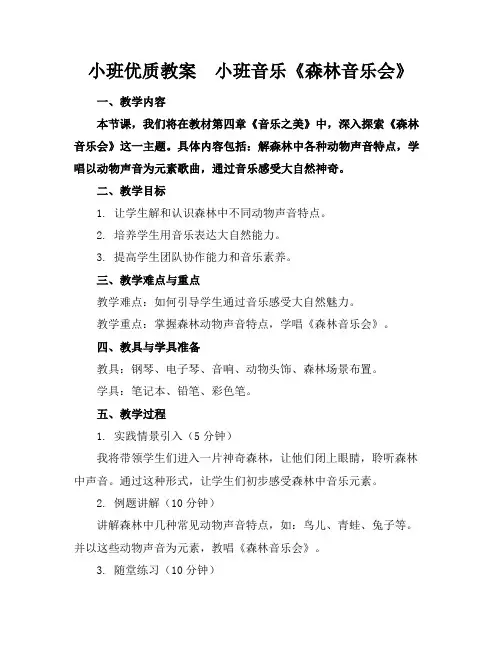 小班优质教案　小班音乐《森林音乐会》

一、教学内容

本节课，我们将在教材第四章《音乐之美》中，深入探索《森林音乐会》这一主题。具体内容包括：解森林中各种动物声音特点，学唱以动物声音为元素歌曲，通过音乐感受大自然神奇。

二、教学目标

1. 让学生解和认识森林中不同动物声音特点。

2. 培养学生用音乐表达大自然能力。

3. 提高学生团队协作能力和音乐素养。

三、教学难点与重点

教学难点：如何引导学生通过音乐感受大自然魅力。

教学重点：掌握森林动物声音特点，学唱《森林音乐会》。

四、教具与学具准备

教具：钢琴、电子琴、音响、动物头饰、森林场景布置。

学具：笔记本、铅笔、彩色笔。

五、教学过程

1. 实践情景引入（5 分钟）

我将带领学生们进入一片神奇森林，让他们闭上眼睛，聆听森林中声音。通过这种形式，让学生们初步感受森林中音乐元素。

2. 例题讲解（10 分钟）

讲解森林中几种常见动物声音特点，如：鸟儿、青蛙、兔子等。并以这些动物声音为元素，教唱《森林音乐会》。

3. 随堂练习（10 分钟）